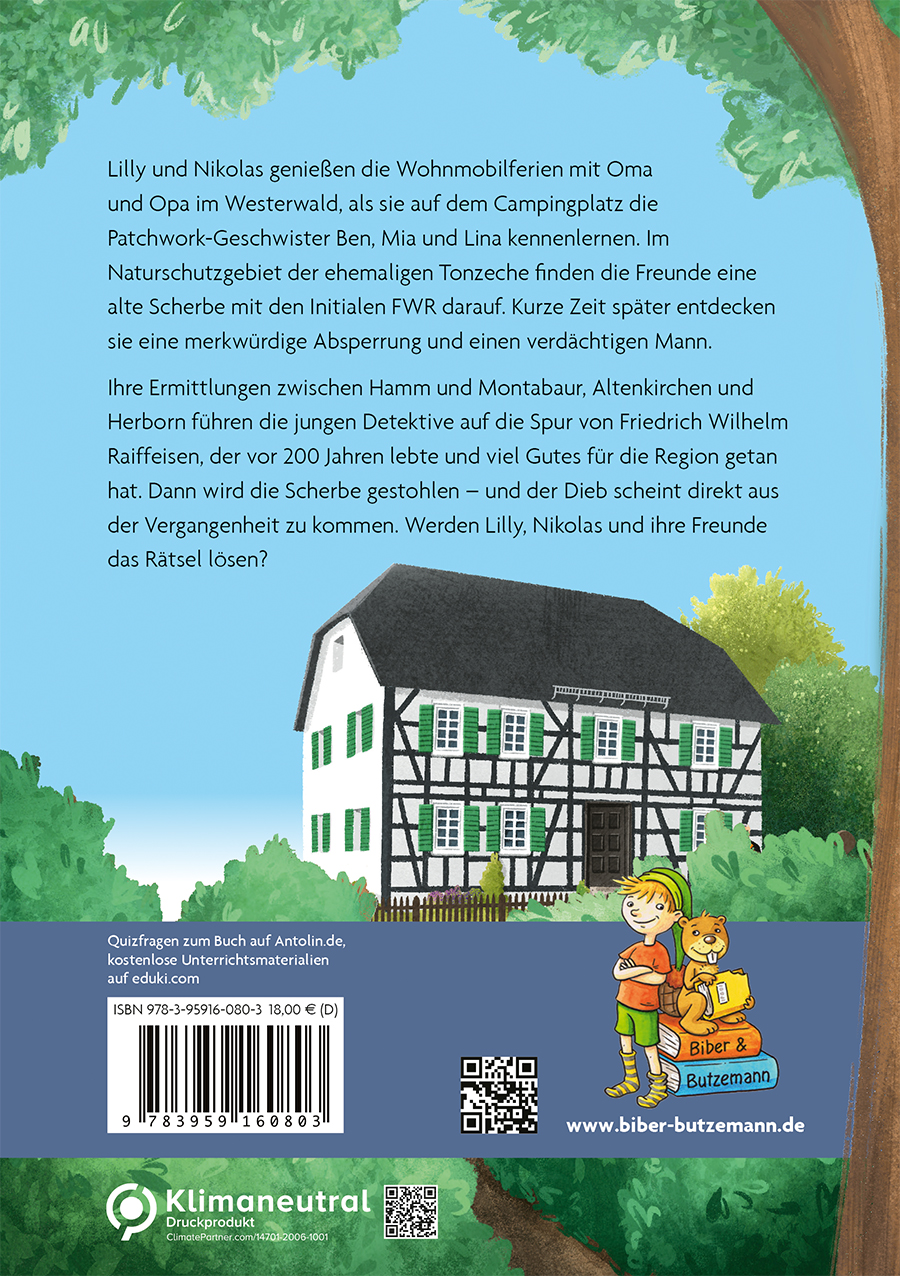 Lilly und Nikolas genießen die Wohnmobilferien mit Oma und Opa im Westerwald, als sie auf dem Campingplatz die Patchwork-Geschwister Ben, Mia und Lina kennenlernen. Im Naturschutzgebiet der ehemaligen Tonzeche finden die Freunde eine alte Scherbe mit den Initialen FWR darauf. Kurze Zeit später entdecken sie eine merkwürdige Absperrung und einen verdächtigen Mann.

Ihre Ermittlungen zwischen Hamm und Montabaur, Altenkirchen und Herborn führen die jungen Detektive auf die Spur von Friedrich Wilhelm Raiffeisen, der vor 200 Jahren lebte und viel Gutes für die Region getan hat. Dann wird die Scherbe gestohlen – und der Dieb scheint direkt aus der Vergangenheit zu kommen. Werden Lilly, Nikolas und ihre Freunde das Rätsel lösen?

Quizfragen zum Buch auf Antolin.de, kostenlose Unterrichtsmaterialien auf eduki.com

ISBN 978-3-95916-080-3 18,00 € (D)

9 783959 160803

Biber & Butzemann

www.biber-butzemann.de

Klimaneutral
Druckprodukt
ClimatePartner.com/14701-2006-1001